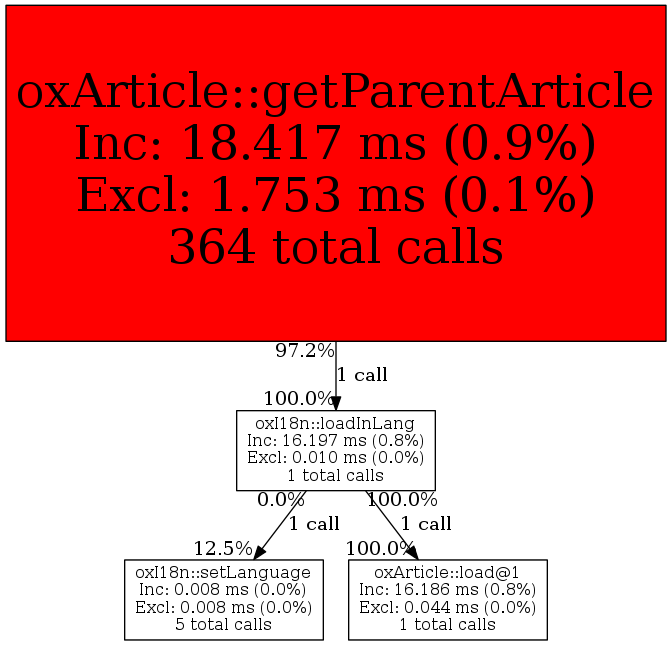 oxArticle::getParentArticle
Inc: 18.417 ms (0.9%)
Excl: 1.753 ms (0.1%)
364 total calls

97.2%
1 call
100.0%

oxI18n::loadInLang
Inc: 16.197 ms (0.8%)
Excl: 0.010 ms (0.0%)
1 total calls

0.0%
1 call
12.5%

100.0%
1 call
100.0%

oxI18n::setLanguage
Inc: 0.008 ms (0.0%)
Excl: 0.008 ms (0.0%)
5 total calls

oxArticle::load@1
Inc: 16.186 ms (0.8%)
Excl: 0.044 ms (0.0%)
1 total calls